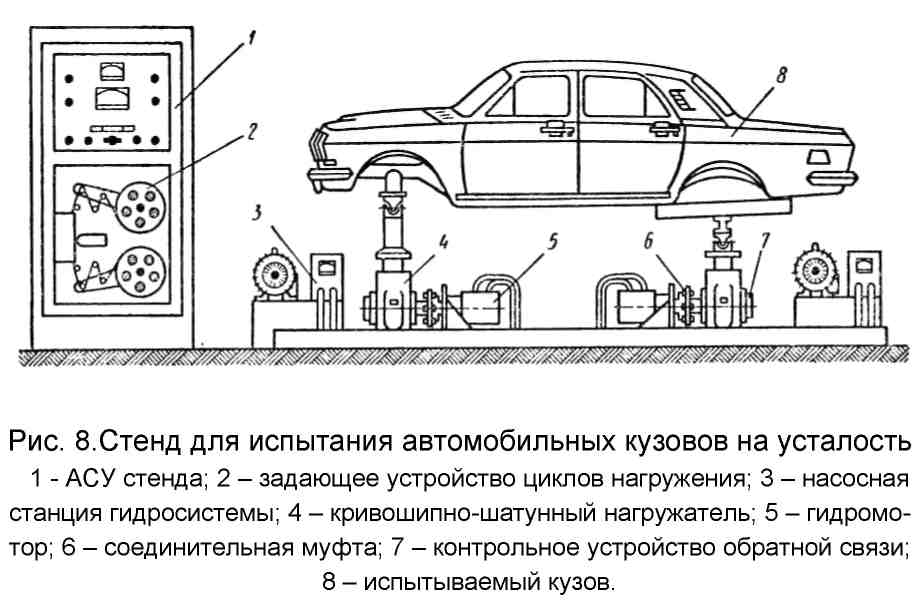 1
2
8
3
4
5
6
7

Рис. 8.Стенд для испытания автомобильных кузовов на усталость

1 - АСУ стенда; 2 – задающее устройство циклов нагружения; 3 – насосная станция гидросистемы; 4 – кривошипно-шатунный нагружатель; 5 – гидромотор; 6 – соединительная муфта; 7 – контрольное устройство обратной связи; 8 – испытываемый кузов.